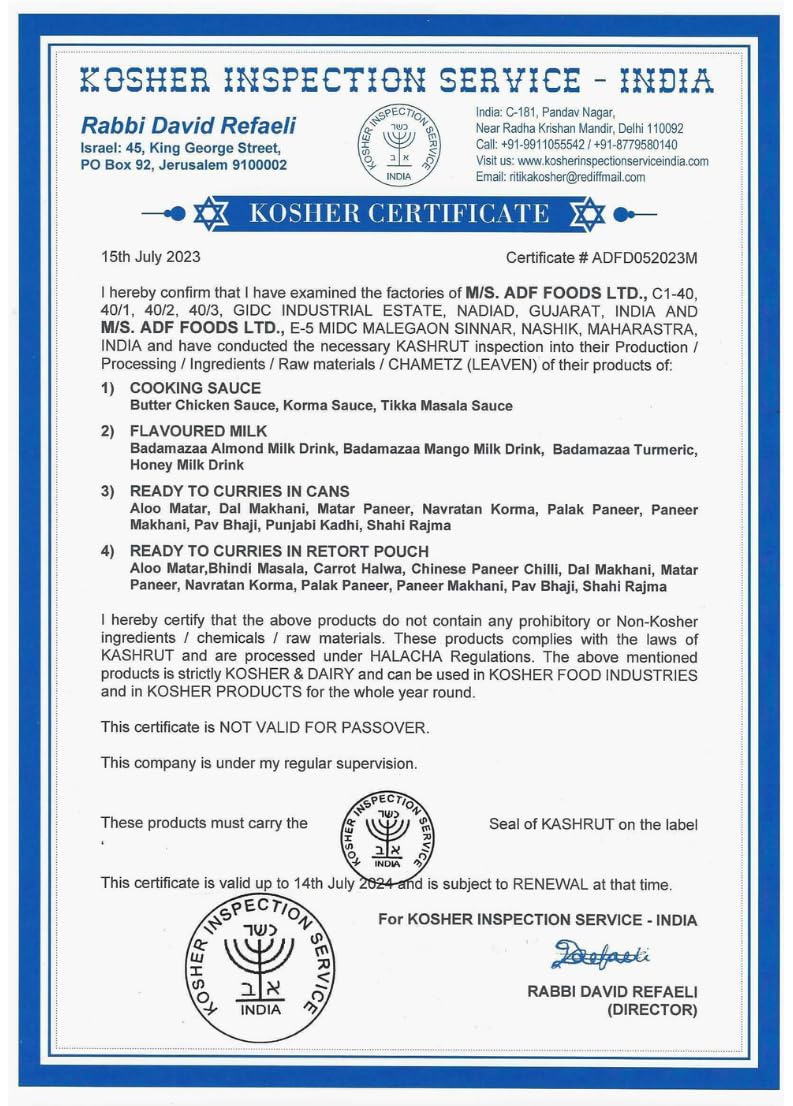 KOSHER INSPECTION SERVICE - INDIA

Rabbi David Refaeli
Israel: 45, King George Street, PO Box 92, Jerusalem 9100002

KOSHER INSPECTION SERVICE
כשר
א ב
INDIA

India: C-181, Pandav Nagar, Near Radha Krishan Mandir, Delhi 110092
Call: +91-9911055542 / +91-8779580140
Visit us: www.kosherinspectionserviceindia.com
Email: ritikakosher@rediffmail.com

KOSHER CERTIFICATE

15th July 2023

Certificate # ADFD052023M

I hereby confirm that I have examined the factories of M/S. ADF FOODS LTD., C1-40, 40/1, 40/2, 40/3, GIDC INDUSTRIAL ESTATE, NADIAD, GUJARAT, INDIA AND M/S. ADF FOODS LTD., E-5 MIDC MALEGAON SINNAR, NASHIK, MAHARASTRA, INDIA and have conducted the necessary KASHRUT inspection into their Production / Processing / Ingredients / Raw materials / CHAMETZ (LEAVEN) of their products of:

1) COOKING SAUCE
Butter Chicken Sauce, Korma Sauce, Tikka Masala Sauce

2) FLAVOURED MILK
Badamazaa Almond Milk Drink, Badamazaa Mango Milk Drink, Badamazaa Turmeric, Honey Milk Drink

3) READY TO CURRIES IN CANS
Aloo Matar, Dal Makhani, Matar Paneer, Navratan Korma, Palak Paneer, Paneer Makhani, Pav Bhaji, Punjabi Kadhi, Shahi Rajma

4) READY TO CURRIES IN RETORT POUCH
Aloo Matar,Bhindi Masala, Carrot Halwa, Chinese Paneer Chilli, Dal Makhani, Matar Paneer, Navratan Korma, Palak Paneer, Paneer Makhani, Pav Bhaji, Shahi Rajma

I hereby certify that the above products do not contain any prohibitory or Non-Kosher ingredients / chemicals / raw materials. These products complies with the laws of KASHRUT and are processed under HALACHA Regulations. The above mentioned products is strictly KOSHER & DAIRY and can be used in KOSHER FOOD INDUSTRIES and in KOSHER PRODUCTS for the whole year round.

This certificate is NOT VALID FOR PASSOVER.

This company is under my regular supervision.

These products must carry the

KOSHER INSPECTION SERVICE
כשר
א ב
INDIA

Seal of KASHRUT on the label

This certificate is valid up to 14th July 2024 and is subject to RENEWAL at that time.

KOSHER INSPECTION SERVICE
כשר
א ב
INDIA

For KOSHER INSPECTION SERVICE - INDIA

Refaeli

RABBI DAVID REFAELI
(DIRECTOR)